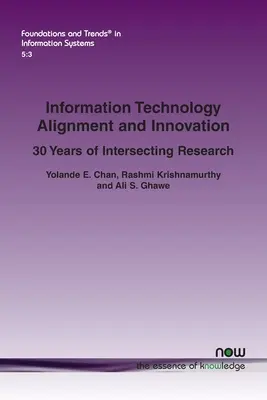 Foundations and Trends® in Information Systems
5:3

Information Technology Alignment and Innovation

30 Years of Intersecting Research

Yolande E. Chan, Rashmi Krishnamurthy and Ali S. Ghawe

now
the essence of knowledge